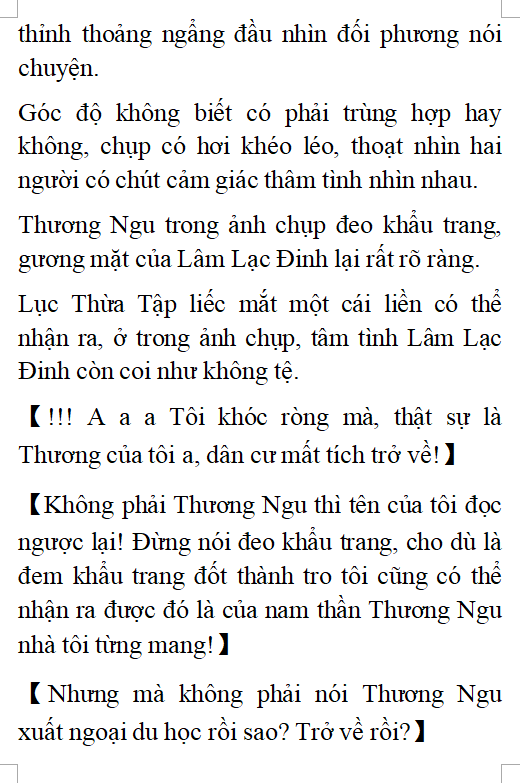 thỉnh thoảng ngẩng đầu nhìn đối phương nói chuyện.

Góc độ không biết có phải trùng hợp hay không, chụp có hơi khéo léo, thoạt nhìn hai người có chút cảm giác thâm tình nhìn nhau.

Thương Ngu trong ảnh chụp đeo khẩu trang, gương mặt của Lâm Lạc Đinh lại rất rõ ràng.

Lục Thừa Tập liếc mắt một cái liền có thể nhận ra, ở trong ảnh chụp, tâm tình Lâm Lạc Đinh còn coi như không tệ.

【!!! A a a Tôi khóc ròng mà, thật sự là Thương của tôi a, dân cư mất tích trở về!】

【Không phải Thương Ngu thì tên của tôi đọc ngược lại! Đừng nói đeo khẩu trang, cho dù là đem khẩu trang đốt thành tro tôi cũng có thể nhận ra được đó là của nam thần Thương Ngu nhà tôi từng mang!】

【Nhưng mà không phải nói Thương Ngu xuất ngoại du học rồi sao? Trở về rồi?】